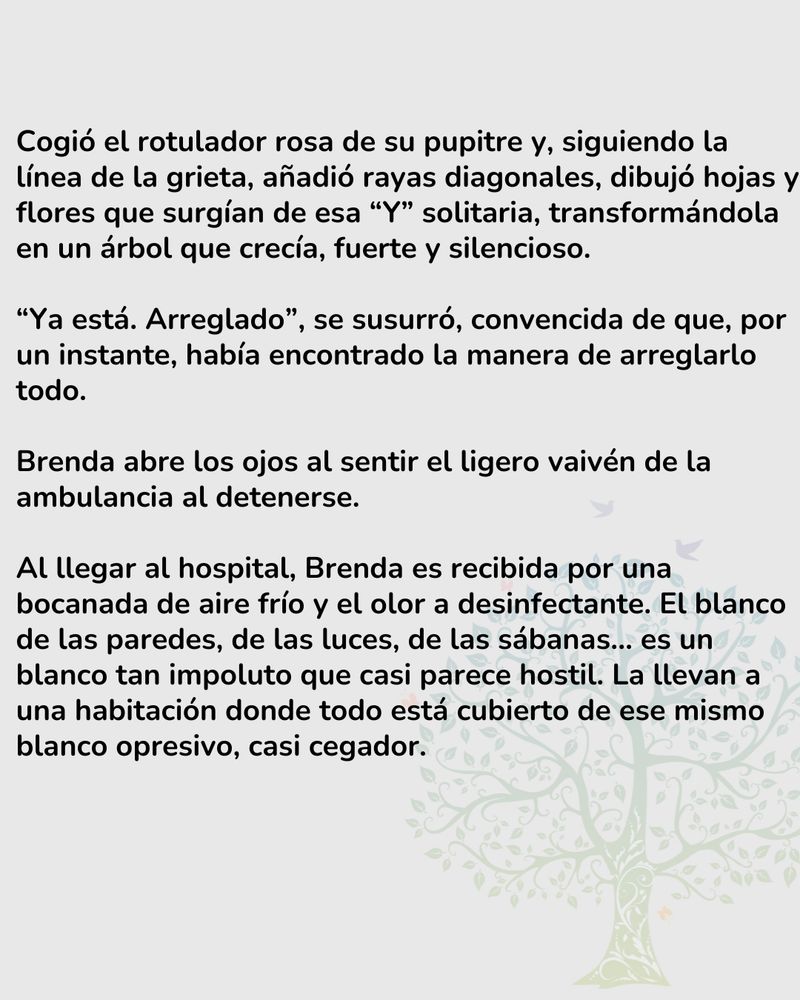 Cogió el rotulador rosa de su pupitre y, siguiendo la línea de la grieta, añadió rayas diagonales, dibujó hojas y flores que surgían de esa “Y” solitaria, transformándola en un árbol que crecía, fuerte y silencioso.

“Ya está. Arreglado”, se susurró, convencida de que, por un instante, había encontrado la manera de arreglarlo todo.

Brenda abre los ojos al sentir el ligero vaivén de la ambulancia al detenerse.

Al llegar al hospital, Brenda es recibida por una bocanada de aire frío y el olor a desinfectante. El blanco de las paredes, de las luces, de las sábanas... es un blanco tan impoluto que casi parece hostil. La llevan a una habitación donde todo está cubierto de ese mismo blanco opresivo, casi cegador.